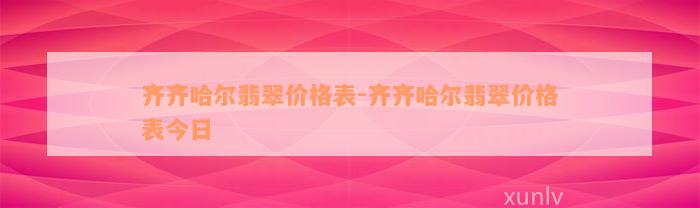 齐齐哈尔翡翠价格表-齐齐哈尔翡翠价格表今日

xunlv